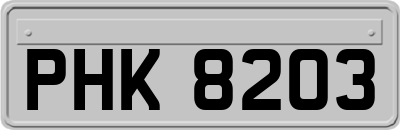 PHK 8203